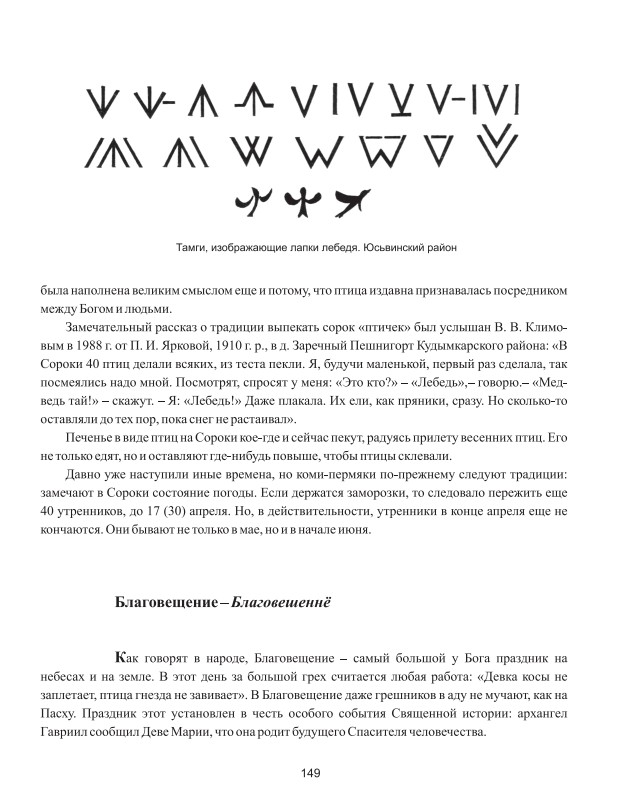 Тамги, изображающие лапки лебедя. Юсьвинский район

была наполнена великим смыслом еще и потому, что птица издавна признавалась посредником между Богом и людьми.

Замечательный рассказ о традиции выпекать сорок «птичек» был услышан В. В. Климовым в 1988 г. от П. И. Ярковой, 1910 г. р., в д. Заречный Пешнигорт Кудымкарского района: «В Сороки 40 птиц делали всяких, из теста пекли. Я, будучи маленькой, первый раз сделала, так посмеялись надо мной. Посмотрят, спросят у меня: «Это кто?» – «Лебедь»,– говорю.– «Медведь тай!» – скажут. – Я: «Лебедь!» Даже плакала. Их ели, как пряники, сразу. Но сколько-то оставляли до тех пор, пока снег не растаивал».

Печенье в виде птиц на Сороки кое-где и сейчас пекут, радуясь прилету весенних птиц. Его не только едят, но и оставляют где-нибудь повыше, чтобы птицы склевали.

Давно уже наступили иные времена, но коми-пермяки по-прежнему следуют традиции: замечают в Сороки состояние погоды. Если держатся заморозки, то следовало пережить еще 40 утренников, до 17 (30) апреля. Но, в действительности, утренники в конце апреля еще не кончаются. Они бывают не только в мае, но и в начале июня.

Благовещение – Благовешеннё

Как говорят в народе, Благовещение – самый большой у Бога праздник на небесах и на земле. В этот день за большой грех считается любая работа: «Девка косы не заплетает, птица гнезда не завивает». В Благовещение даже грешников в аду не мучают, как на Пасху. Праздник этот установлен в честь особого события Священной истории: архангел Гавриил сообщил Деве Марии, что она родит будущего Спасителя человечества.

149